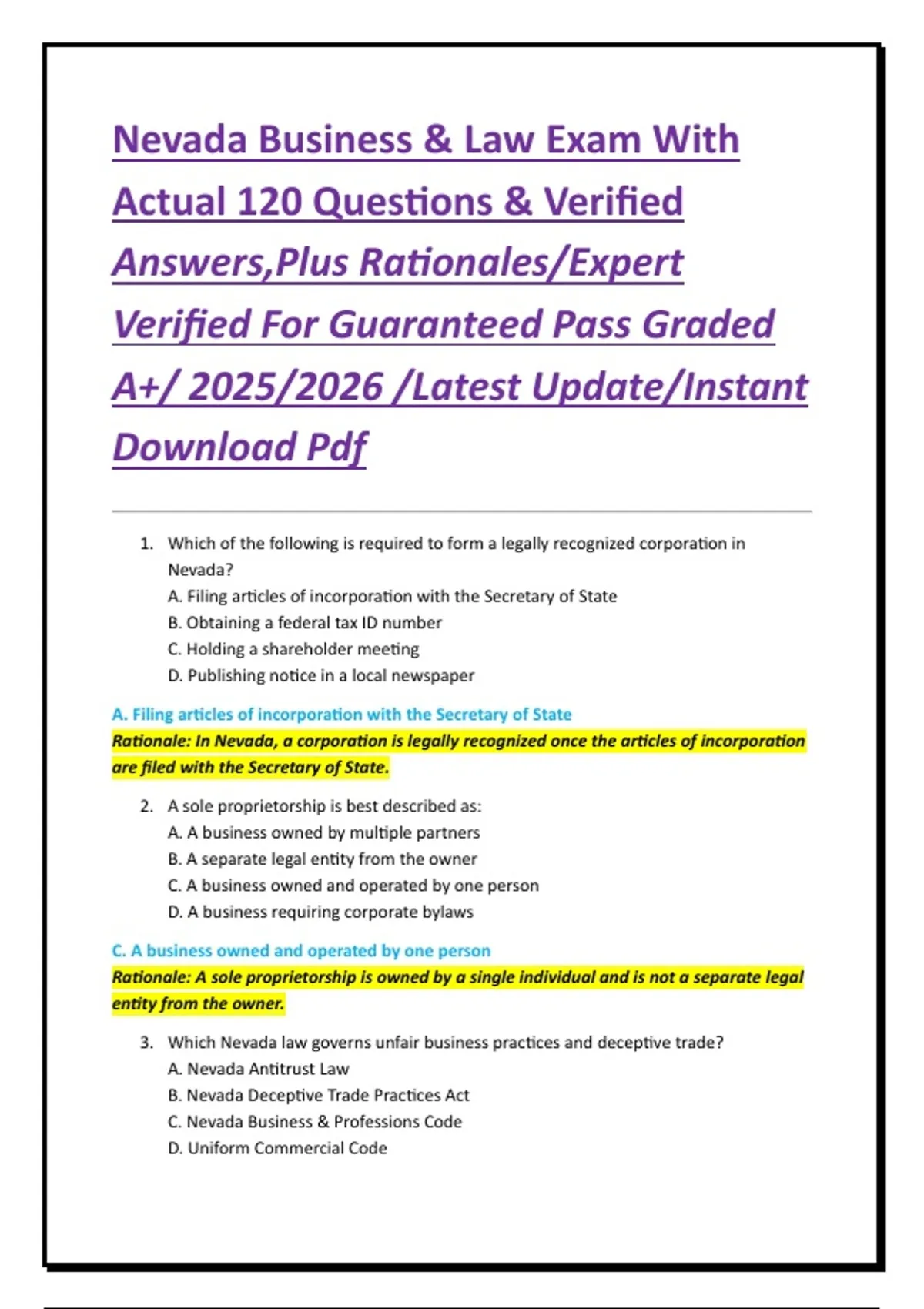 Nevada Business & Law Exam With Actual 120 Questions & Verified Answers,Plus Rationales/Expert Verified For Guaranteed Pass Graded A+/ 2025/2026 /Latest Update/Instant Download Pdf

1. Which of the following is required to form a legally recognized corporation in Nevada?
A. Filing articles of incorporation with the Secretary of State
B. Obtaining a federal tax ID number
C. Holding a shareholder meeting
D. Publishing notice in a local newspaper

A. Filing articles of incorporation with the Secretary of State
Rationale: In Nevada, a corporation is legally recognized once the articles of incorporation are filed with the Secretary of State.

2. A sole proprietorship is best described as:
A. A business owned by multiple partners
B. A separate legal entity from the owner
C. A business owned and operated by one person
D. A business requiring corporate bylaws

C. A business owned and operated by one person
Rationale: A sole proprietorship is owned by a single individual and is not a separate legal entity from the owner.

3. Which Nevada law governs unfair business practices and deceptive trade?
A. Nevada Antitrust Law
B. Nevada Deceptive Trade Practices Act
C. Nevada Business & Professions Code
D. Uniform Commercial Code